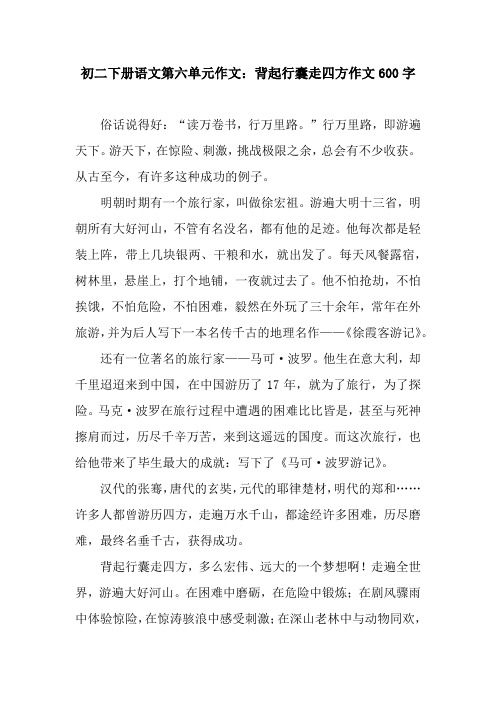 初二下册语文第六单元作文：背起行囊走四方作文600字

俗话说得好：“读万卷书，行万里路。”行万里路，即游遍天下。游天下，在惊险、刺激，挑战极限之余，总会有不少收获。从古至今，有许多这种成功的例子。

明朝时期有一个旅行家，叫做徐宏祖。游遍大明十三省，明朝所有大好河山，不管有名没名，都有他的足迹。他每次都是轻装上阵，带上几块银两、干粮和水，就出发了。每天风餐露宿，树林里，悬崖上，打个地铺，一夜就过去了。他不怕抢劫，不怕挨饿，不怕危险，不怕困难，毅然在外玩了三十余年，常年在外旅游，并为后人写下一本名传千古的地理名作——《徐霞客游记》。

还有一位著名的旅行家——马可·波罗。他生在意大利，却千里迢迢来到中国，在中国游历了17年，就为了旅行，为了探险。马克·波罗在旅行过程中遭遇的困难比比皆是，甚至与死神擦肩而过，历尽千辛万苦，来到这遥远的国度。而这次旅行，也给他带来了毕生最大的成就：写下了《马可·波罗游记》。

汉代的张骞，唐代的玄奘，元代的耶律楚材，明代的郑和……许多人都曾游历四方，走遍万水千山，都途经许多困难，历尽磨难，最终名垂千古，获得成功。

背起行囊走四方，多么宏伟、远大的一个梦想啊！走遍全世界，游遍大好河山。在困难中磨砺，在危险中锻炼；在剧风骤雨中体验惊险，在惊涛骇浪中感受刺激；在深山老林中与动物同欢，